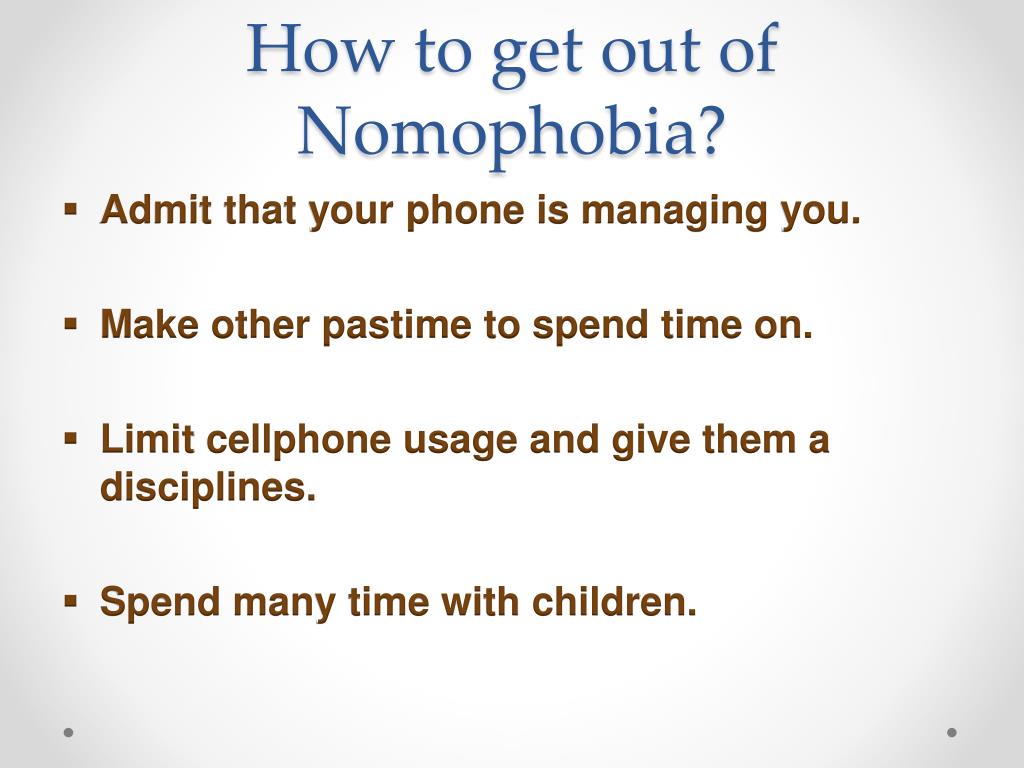 How to get out of Nomophobia?

▪ Admit that your phone is managing you.

▪ Make other pastime to spend time on.

▪ Limit cellphone usage and give them a disciplines.

▪ Spend many time with children.